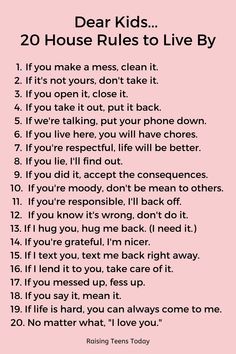 Dear Kids...
20 House Rules to Live By

1. If you make a mess, clean it.
2. If it's not yours, don't take it.
3. If you open it, close it.
4. If you take it out, put it back.
5. If we're talking, put your phone down.
6. If you live here, you will have chores.
7. If you're respectful, life will be better.
8. If you lie, I'll find out.
9. If you did it, accept the consequences.
10. If you're moody, don't be mean to others.
11. If you're responsible, I'll back off.
12. If you know it's wrong, don't do it.
13. If I hug you, hug me back. (I need it.)
14. If you're grateful, I'm nicer.
15. If I text you, text me back right away.
16. If I lend it to you, take care of it.
17. If you messed up, fess up.
18. If you say it, mean it.
19. If life is hard, you can always come to me.
20. No matter what, "I love you."

Raising Teens Today